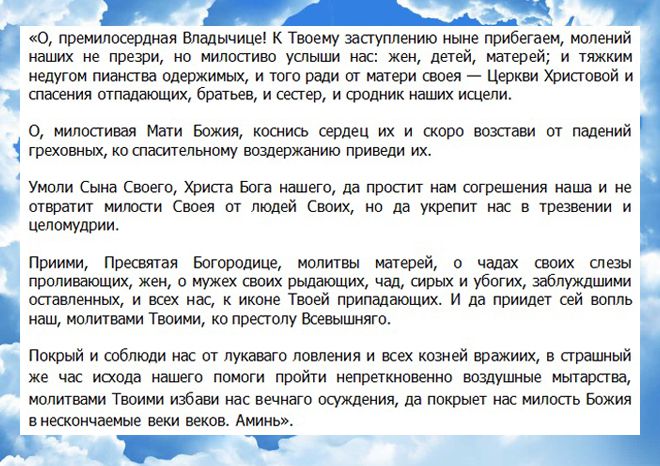 «О, премилосердная Владычице! К Твоему заступлению ныне прибегаем, молений наших не презри, но милостиво услыши нас: жен, детей, матерей; и тяжким недугом пианства одержимых, и того ради от матери своея — Церкви Христовой и спасения отпадающих, братьев, и сестер, и сродник наших исцели.

О, милостивая Мати Божия, коснись сердец их и скоро возстави от падений греховных, ко спасительному воздержанию приведи их.

Умоли Сына Своего, Христа Бога нашего, да простит нам согрешения наша и не отвратит милости Своея от людей Своих, но да укрепит нас в трезвении и целомудрии.

Приими, Пресвятая Богородице, молитвы матерей, о чадах своих слезы проливающих, жен, о мужех своих рыдающих, чад, сирых и убогих, заблуждшими оставленных, и всех нас, к иконе Твоей припадающих. И да приидет сей вопль наш, молитвами Твоими, ко престолу Всевышняго.

Покрый и соблюди нас от лукаваго ловления и всех козней вражиих, в страшный же час исхода нашего помоги пройти непреткновенно воздушные мытарства, молитвами Твоими избави нас вечнаго осуждения, да покрыет нас милость Божия в нескончаемые веки веков. Аминь».